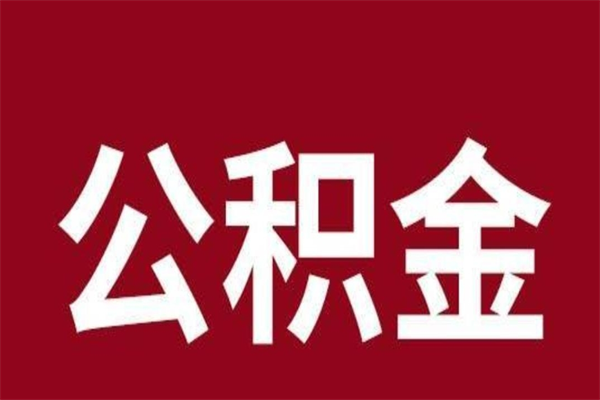 公积金